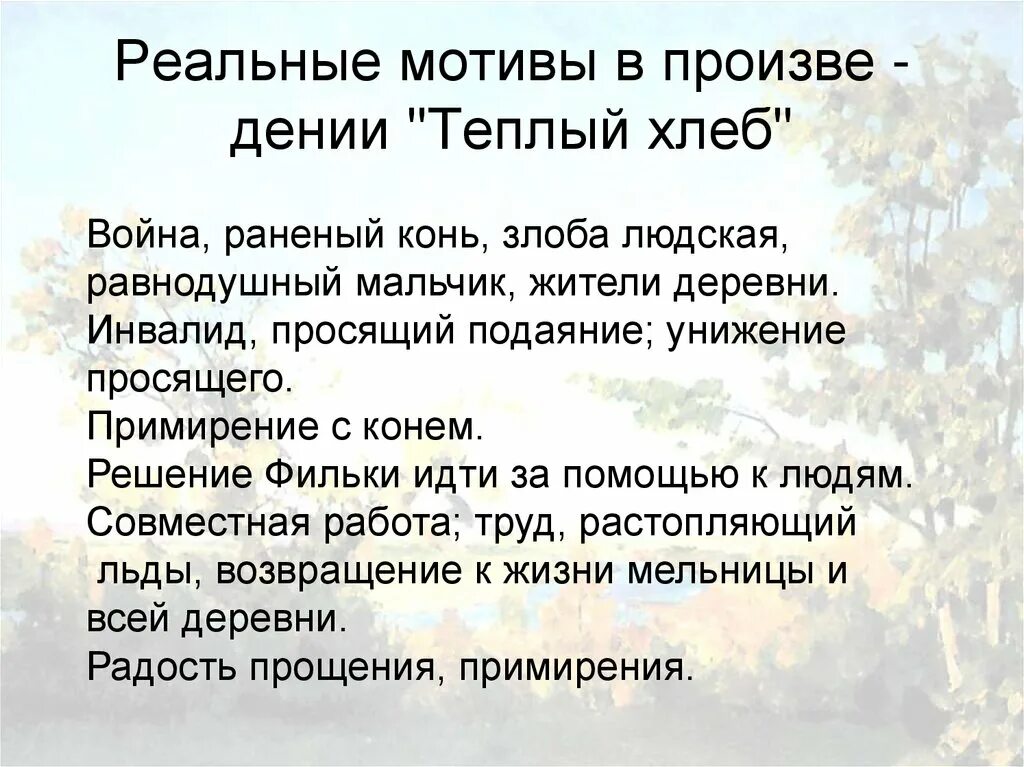 Реальные мотивы в произве - дении "Теплый хлеб"

Война, раненый конь, злоба людская, равнодушный мальчик, жители деревни.
Инвалид, просящий подаяние; унижение просящего.
Примирение с конем.
Решение Фильки идти за помощью к людям.
Совместная работа; труд, растопляющий льды, возвращение к жизни мельницы и всей деревни.
Радость прощения, примирения.